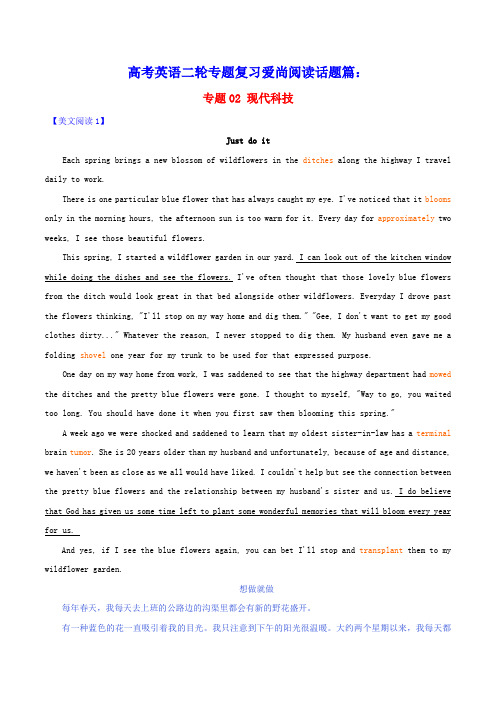 高考英语二轮专题复习爱尚阅读话题篇：

专题 02 现代科技

【美文阅读 1】

Just do it

Each spring brings a new blossom of wildflowers in the ditches along the highway I travel daily to work.

There is one particular blue flower that has always caught my eye. I've noticed that it blooms only in the morning hours, the afternoon sun is too warm for it. Every day for approximately two weeks, I see those beautiful flowers.

This spring, I started a wildflower garden in our yard. I can look out of the kitchen window while doing the dishes and see the flowers. I've often thought that those lovely blue flowers from the ditch would look great in that bed alongside other wildflowers. Everyday I drove past the flowers thinking, "I'll stop on my way home and dig them." "Gee, I don't want to get my good clothes dirty..." Whatever the reason, I never stopped to dig them. My husband even gave me a folding shovel one year for my trunk to be used for that expressed purpose.

One day on my way home from work, I was saddened to see that the highway department had mowed the ditches and the pretty blue flowers were gone. I thought to myself, "Way to go, you waited too long. You should have done it when you first saw them blooming this spring."

A week ago we were shocked and saddened to learn that my oldest sister-in-law has a terminal brain tumor. She is 20 years older than my husband and unfortunately, because of age and distance, we haven't been as close as we all would have liked. I couldn't help but see the connection between the pretty blue flowers and the relationship between my husband's sister and us. I do believe that God has given us some time left to plant some wonderful memories that will bloom every year for us.

And yes, if I see the blue flowers again, you can bet I'll stop and transplant them to my wildflower garden.

想做就做

每年春天，我每天去上班的公路边的沟渠里都会有新的野花盛开。

有一种蓝色的花一直吸引着我的目光。我只注意到下午的阳光很温暖。大约两个星期以来，我每天都